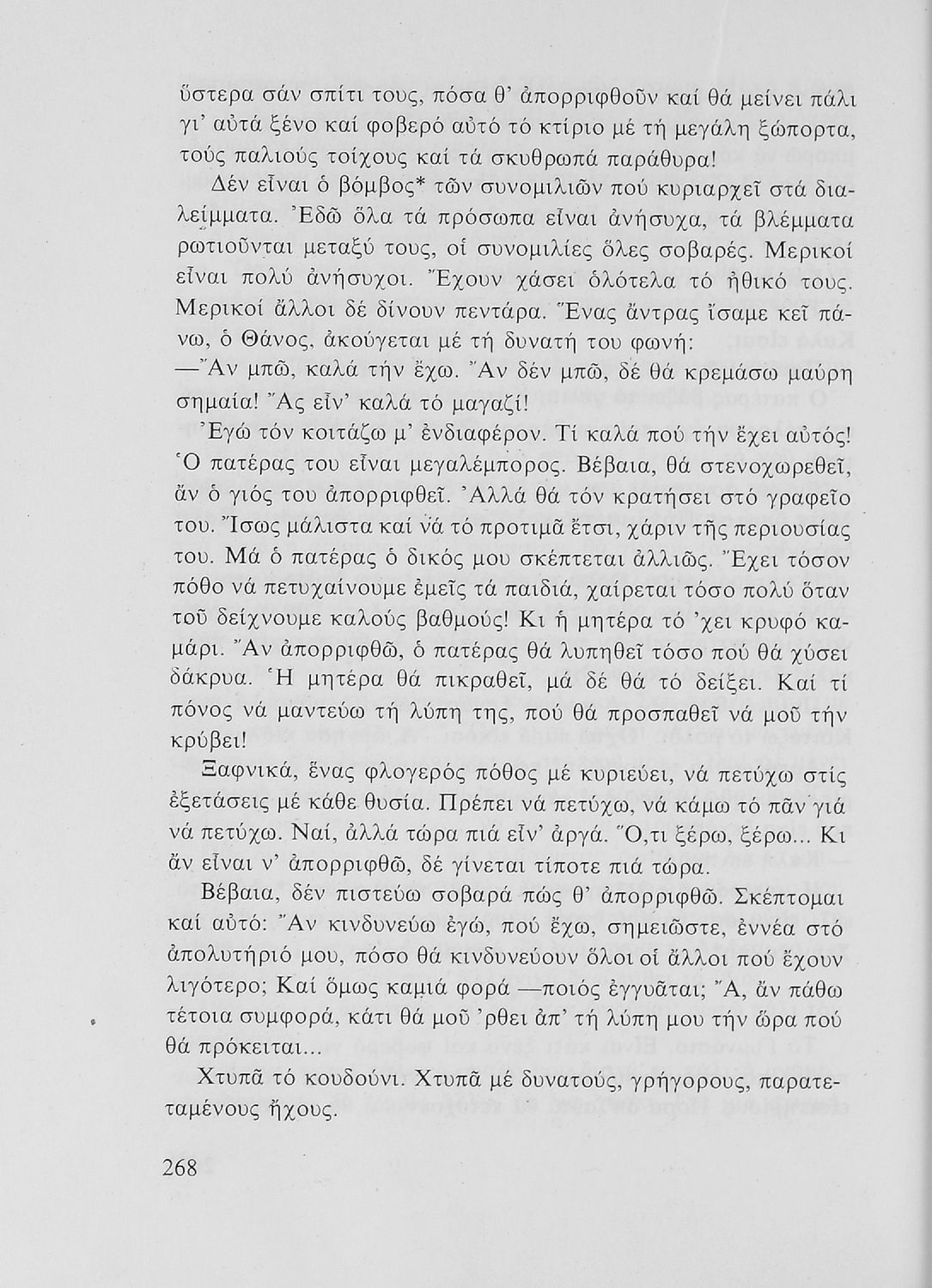 ὕστερα σάν σπίτι τους, πόσα θ' ἀπορριφθοῦν καί θά μείνει πάλι γι' αὐτά ξένο καί φοβερό αὐτό τό κτίριο μέ τή μεγάλη ξώπορτα, τούς παλιούς τοίχους καί τά σκυθρωπά παράθυρα!

Δέν εἶναι ὁ βόμβος* τῶν συνομιλιῶν πού κυριαρχεῖ στά διαλείμματα. Ἐδῶ ὅλα τά πρόσωπα εἶναι ἀνήσυχα, τά βλέμματα ρωτιοῦνται μεταξύ τους, οἱ συνομιλίες ὅλες σοβαρές. Μερικοί εἶναι πολύ ἀνήσυχοι. Ἔχουν χάσει ὁλότελα τό ἠθικό τους. Μερικοί ἄλλοι δέ δίνουν πεντάρα. Ἕνας ἄντρας ἴσαμε κεῖ πάνω, ὁ Θάνος, ἀκούγεται μέ τή δυνατή του φωνή:

—Ἄν μπῶ, καλά τήν ἔχω. Ἄν δέν μπῶ, δέ θά κρεμάσω μαύρη σημαία! Ἄς εἶν' καλά τό μαγαζί!

Ἐγώ τόν κοιτάζω μ' ἐνδιαφέρον. Τί καλά πού τήν ἔχει αὐτός! Ὁ πατέρας του εἶναι μεγαλέμπορος. Βέβαια, θά στενοχωρεθεῖ, ἄν ὁ γιός του ἀπορριφθεῖ. Ἀλλά θά τόν κρατήσει στό γραφεῖο του. Ἴσως μάλιστα καί νά τό προτιμᾶ ἔτσι, χάριν τῆς περιουσίας του. Μά ὁ πατέρας ὁ δικός μου σκέπτεται ἀλλιῶς. Ἔχει τόσον πόθο νά πετυχαίνουμε ἐμεῖς τά παιδιά, χαίρεται τόσο πολύ ὅταν τοῦ δείχνουμε καλούς βαθμούς! Κι ἡ μητέρα τό 'χει κρυφό καμάρι. Ἄν ἀπορριφθῶ, ὁ πατέρας θά λυπηθεῖ τόσο πού θά χύσει δάκρυα. Ἡ μητέρα θά πικραθεῖ, μά δέ θά τό δείξει. Καί τί πόνος νά μαντεύω τή λύπη της, πού θά προσπαθεῖ νά μοῦ τήν κρύβει!

Ξαφνικά, ἕνας φλογερός πόθος μέ κυριεύει, νά πετύχω στίς ἐξετάσεις μέ κάθε θυσία. Πρέπει νά πετύχω, νά κάμω τό πᾶν γιά νά πετύχω. Ναί, ἀλλά τώρα πιά εἶν' ἀργά. Ὅ,τι ξέρω, ξέρω... Κι ἄν εἶναι ν' ἀπορριφθῶ, δέ γίνεται τίποτε πιά τώρα.

Βέβαια, δέν πιστεύω σοβαρά πώς θ' ἀπορριφθῶ. Σκέπτομαι καί αὐτό: Ἄν κινδυνεύω ἐγώ, πού ἔχω, σημειῶστε, ἐννέα στό ἀπολυτήριό μου, πόσο θά κινδυνεύουν ὅλοι οἱ ἄλλοι πού ἔχουν λιγότερο; Καί ὅμως καμιά φορά —ποιός ἐγγυᾶται; Ἄ, ἄν πάθω τέτοια συμφορά, κάτι θά μοῦ 'ρθει ἀπ' τή λύπη μου τήν ὥρα πού θά πρόκειται...

Χτυπᾶ τό κουδούνι. Χτυπᾶ μέ δυνατούς, γρήγορους, παρατεταμένους ἤχους.

268